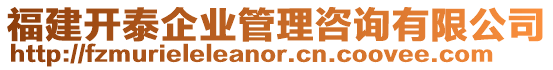 福建开泰企业管理咨询有限公司
http://fzmurieleleanor.cn.coovee.com